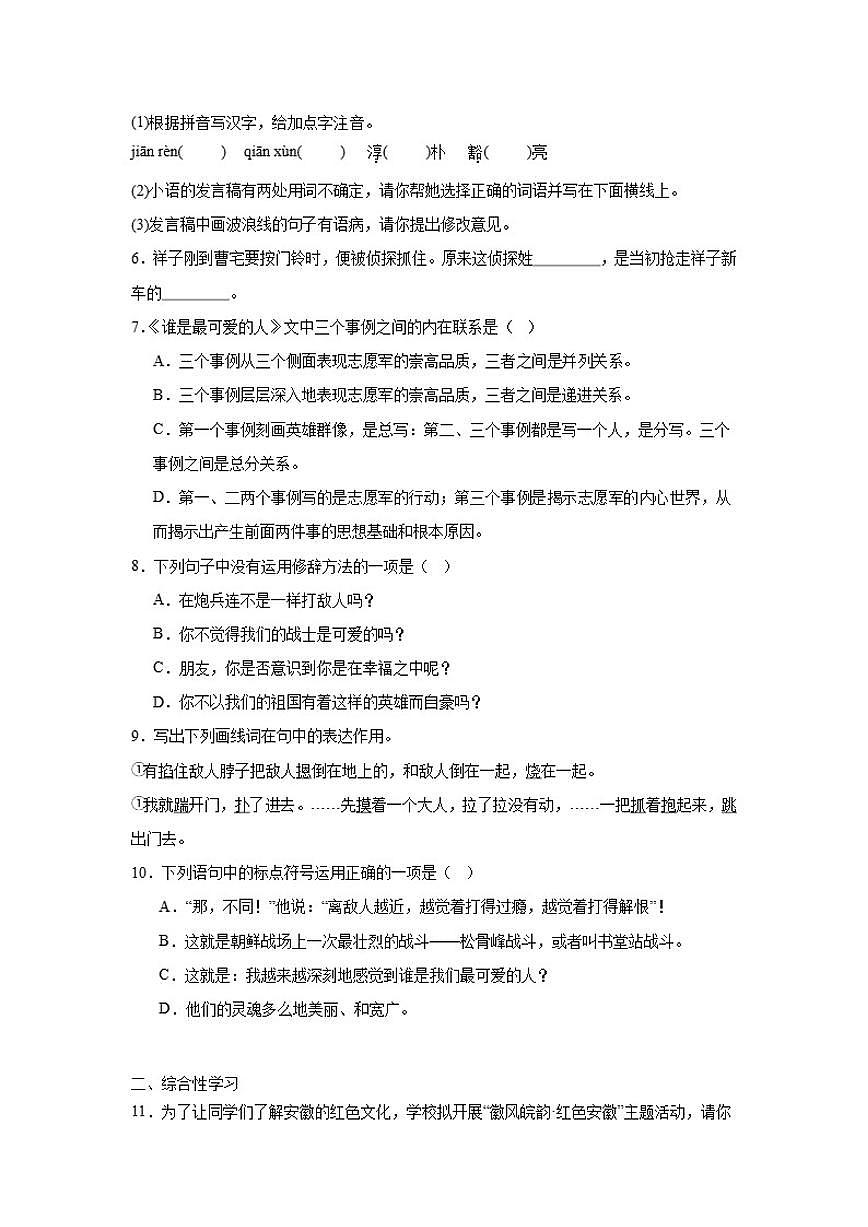 (1)根据拼音写汉字，给加点字注音。

jiān rèn(　　)　qiān xùn(　　)　淳(　　)朴　豁(　　)亮

(2)小语的发言稿有两处用词不确定，请你帮她选择正确的词语并写在下面横线上。

(3)发言稿中画波浪线的句子有语病，请你提出修改意见。

6．祥子刚到曹宅要按门铃时，便被侦探抓住。原来这侦探姓________，是当初抢走祥子新车的________。

7.《谁是最可爱的人》文中三个事例之间的内在联系是（　）

A．三个事例从三个侧面表现志愿军的崇高品质，三者之间是并列关系。

B．三个事例层层深入地表现志愿军的崇高品质，三者之间是递进关系。

C．第一个事例刻画英雄群像，是总写：第二、三个事例都是写一个人，是分写。三个事例之间是总分关系。

D．第一、二两个事例写的是志愿军的行动；第三个事例是揭示志愿军的内心世界，从而揭示出产生前面两件事的思想基础和根本原因。

8．下列句子中没有运用修辞方法的一项是（　）

A．在炮兵连不是一样打敌人吗？

B．你不觉得我们的战士是可爱的吗？

C．朋友，你是否意识到你是在幸福之中呢？

D．你不以我们的祖国有着这样的英雄而自豪吗？

9．写出下列画线词在句中的表达作用。

①有掐住敌人脖子把敌人摁倒在地上的，和敌人倒在一起，烧在一起。

①我就踹开门，扑了进去。……先摸着一个大人，拉了拉没有动，……一把抓着抱起来，跳出门去。

10．下列语句中的标点符号运用正确的一项是（　）

A．“那，不同！”他说：“离敌人越近，越觉着打得过瘾，越觉着打得解恨”！

B．这就是朝鲜战场上一次最壮烈的战斗——松骨峰战斗，或者叫书堂站战斗。

C．这就是：我越来越深刻地感觉到谁是我们最可爱的人？

D．他们的灵魂多么地美丽、和宽广。

二、综合性学习

11．为了让同学们了解安徽的红色文化，学校拟开展“徽风皖韵·红色安徽”主题活动，请你